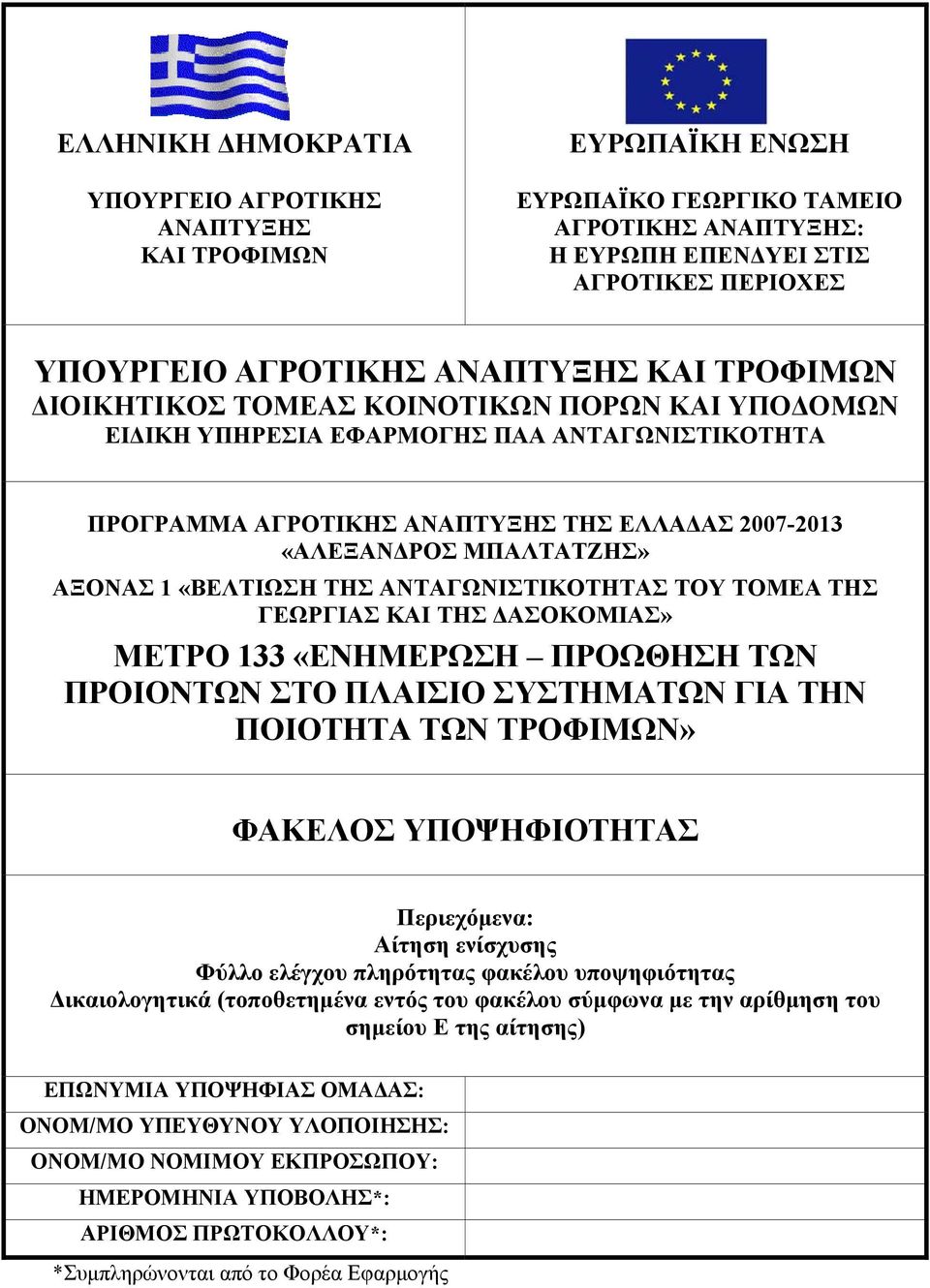 ΕΛΛΗΝΙΚΗ ΔΗΜΟΚΡΑΤΙΑ

ΥΠΟΥΡΓΕΙΟ ΑΓΡΟΤΙΚΗΣ ΑΝΑΠΤΥΞΗΣ ΚΑΙ ΤΡΟΦΙΜΩΝ

ΕΥΡΩΠΑΪΚΗ ΕΝΩΣΗ

ΕΥΡΩΠΑΪΚΟ ΓΕΩΡΓΙΚΟ ΤΑΜΕΙΟ ΑΓΡΟΤΙΚΗΣ ΑΝΑΠΤΥΞΗΣ: Η ΕΥΡΩΠΗ ΕΠΕΝΔΥΕΙ ΣΤΙΣ ΑΓΡΟΤΙΚΕΣ ΠΕΡΙΟΧΕΣ

ΥΠΟΥΡΓΕΙΟ ΑΓΡΟΤΙΚΗΣ ΑΝΑΠΤΥΞΗΣ ΚΑΙ ΤΡΟΦΙΜΩΝ
ΔΙΟΙΚΗΤΙΚΟΣ ΤΟΜΕΑΣ ΚΟΙΝΟΤΙΚΩΝ ΠΟΡΩΝ ΚΑΙ ΥΠΟΔΟΜΩΝ
ΕΙΔΙΚΗ ΥΠΗΡΕΣΙΑ ΕΦΑΡΜΟΓΗΣ ΠΑΑ ΑΝΤΑΓΩΝΙΣΤΙΚΟΤΗΤΑ

ΠΡΟΓΡΑΜΜΑ ΑΓΡΟΤΙΚΗΣ ΑΝΑΠΤΥΞΗΣ ΤΗΣ ΕΛΛΑΔΑΣ 2007-2013 «ΑΛΕΞΑΝΔΡΟΣ ΜΠΑΛΤΑΤΖΗΣ»
ΑΞΟΝΑΣ 1 «ΒΕΛΤΙΩΣΗ ΤΗΣ ΑΝΤΑΓΩΝΙΣΤΙΚΟΤΗΤΑΣ ΤΟΥ ΤΟΜΕΑ ΤΗΣ ΓΕΩΡΓΙΑΣ ΚΑΙ ΤΗΣ ΔΑΣΟΚΟΜΙΑΣ»
ΜΕΤΡΟ 133 «ΕΝΗΜΕΡΩΣΗ – ΠΡΟΩΘΗΣΗ ΤΩΝ ΠΡΟΙΟΝΤΩΝ ΣΤΟ ΠΛΑΙΣΙΟ ΣΥΣΤΗΜΑΤΩΝ ΓΙΑ ΤΗΝ ΠΟΙΟΤΗΤΑ ΤΩΝ ΤΡΟΦΙΜΩΝ»

ΦΑΚΕΛΟΣ ΥΠΟΨΗΦΙΟΤΗΤΑΣ

Περιεχόμενα:
Αίτηση ενίσχυσης
Φύλλο ελέγχου πληρότητας φακέλου υποψηφιότητας
Δικαιολογητικά (τοποθετημένα εντός του φακέλου σύμφωνα με την αρίθμηση του σημείου Ε της αίτησης)

| ΕΠΩΝΥΜΙΑ ΥΠΟΨΗΦΙΑΣ ΟΜΑΔΑΣ: | |
|---|---|
| ΟΝΟΜ/ΜΟ ΥΠΕΥΘΥΝΟΥ ΥΛΟΠΟΙΗΣΗΣ: | |
| ΟΝΟΜ/ΜΟ ΝΟΜΙΜΟΥ ΕΚΠΡΟΣΩΠΟΥ: | |
| ΗΜΕΡΟΜΗΝΙΑ ΥΠΟΒΟΛΗΣ*: | |
| ΑΡΙΘΜΟΣ ΠΡΩΤΟΚΟΛΛΟΥ*: | |

*Συμπληρώνονται από το Φορέα Εφαρμογής